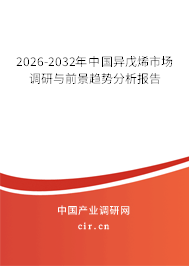 2026-2032年中国异戊烯市场调研与前景趋势分析报告

中国产业调研网
cir.cn